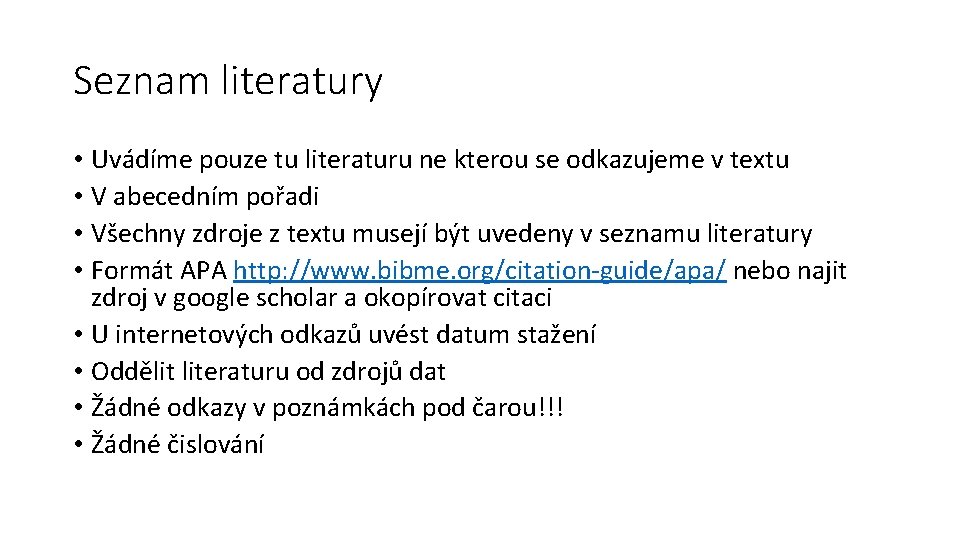 Seznam literatury

• Uvádíme pouze tu literaturu ne kterou se odkazujeme v textu
• V abecedním pořadi
• Všechny zdroje z textu musejí být uvedeny v seznamu literatury
• Formát APA http://www.bibme.org/citation-guide/apa/ nebo najit zdroj v google scholar a okopírovat citaci
• U internetových odkazů uvést datum stažení
• Oddělit literaturu od zdrojů dat
• Žádné odkazy v poznámkách pod čarou!!!
• Žádné čislování